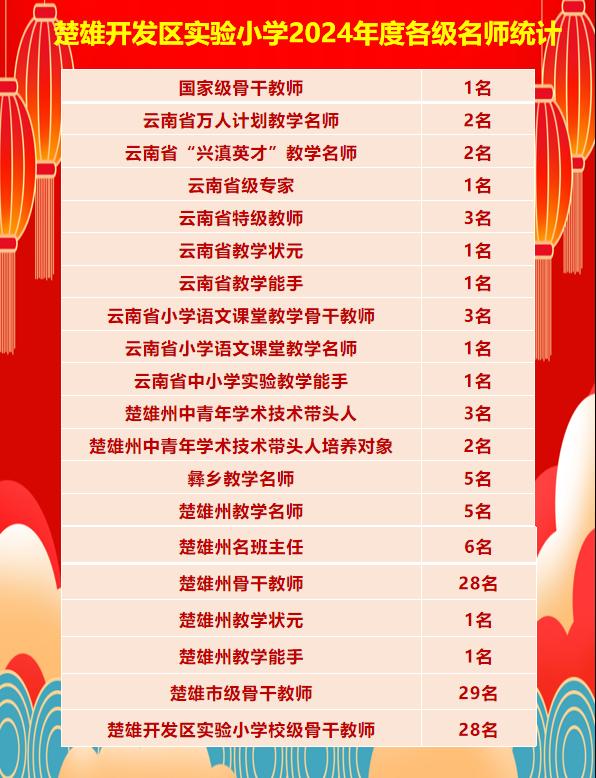 楚雄开发区实验小学2024年度各级名师统计

| 国家级骨干教师 | 1名 |
|---|---|
| 云南省万人计划教学名师 | 2名 |
| 云南省“兴滇英才”教学名师 | 2名 |
| 云南省级专家 | 1名 |
| 云南省特级教师 | 3名 |
| 云南省教学状元 | 1名 |
| 云南省教学能手 | 1名 |
| 云南省小学语文课堂教学骨干教师 | 3名 |
| 云南省小学语文课堂教学名师 | 1名 |
| 云南省中小学实验教学能手 | 1名 |
| 楚雄州中青年学术技术带头人 | 3名 |
| 楚雄州中青年学术技术带头人培养对象 | 2名 |
| 彝乡教学名师 | 5名 |
| 楚雄州教学名师 | 5名 |
| 楚雄州名班主任 | 6名 |
| 楚雄州骨干教师 | 28名 |
| 楚雄州教学状元 | 1名 |
| 楚雄州教学能手 | 1名 |
| 楚雄市级骨干教师 | 29名 |
| 楚雄开发区实验小学校级骨干教师 | 28名 |